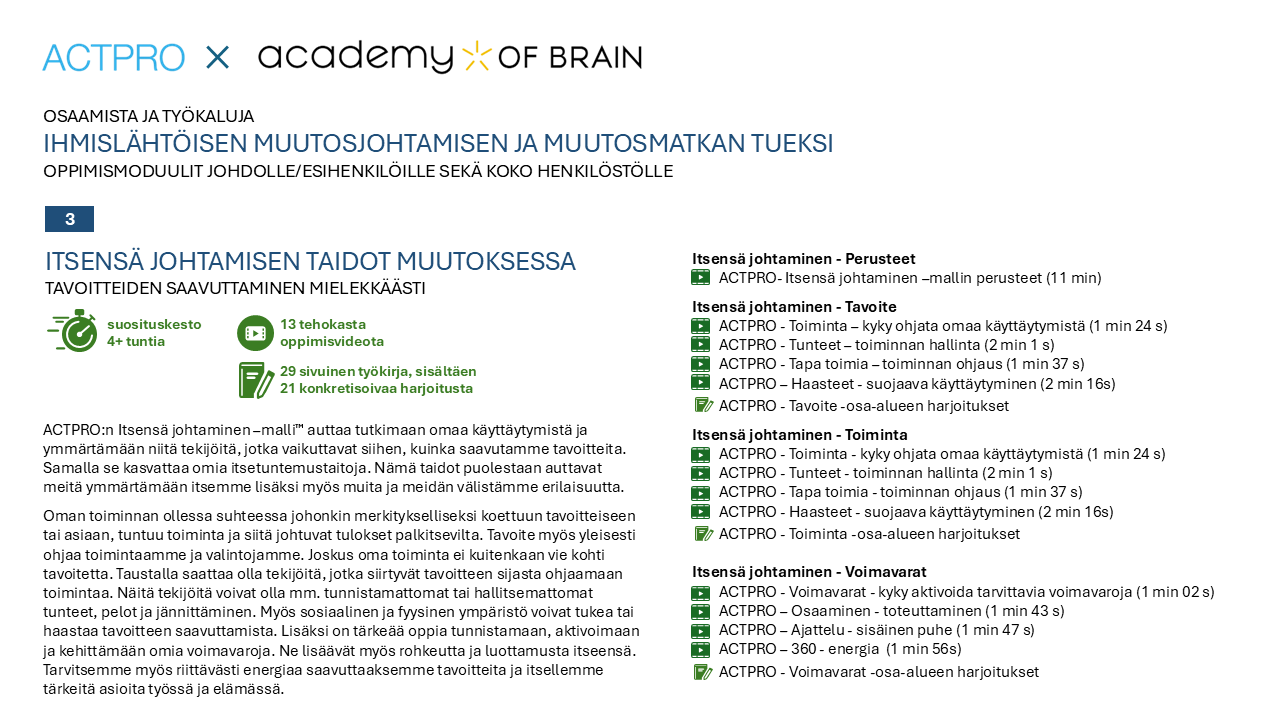 ACTPRO × academy OF BRAIN

OSAAMISTA JA TYÖKALUJA
IHMISLÄHTÖISEN MUUTOSJOHTAMISEN JA MUUTOSMATKAN TUEKSI
OPPIMISMODUULIT JOHDOLLE/ESIHENKILÖILLE SEKÄ KOKO HENKILÖSTÖLLE

3

ITSENSÄ JOHTAMISEN TAIDOT MUUTOKSESSA
TAVOITTEIDEN SAAVUTTAMINEN MIELEKKÄÄSTI

suosituskesto
4+ tuntia

13 tehokasta
oppimisvideota

29 sivuinen työkirja, sisältäen
21 konkretisoivaa harjoitusta

ACTPRO:n Itsensä johtaminen –malli™ auttaa tutkimaan omaa käyttäytymistä ja ymmärtämään niitä tekijöitä, jotka vaikuttavat siihen, kuinka saavutamme tavoitteita. Samalla se kasvattaa omia itsetuntemustaitoja. Nämä taidot puolestaan auttavat meitä ymmärtämään itsemme lisäksi myös muita ja meidän välistämme erilaisuutta.

Oman toiminnan ollessa suhteessa johonkin merkitykselliseksi koettuun tavoitteiseen tai asiaan, tuntuu toiminta ja siitä johtuvat tulokset palkitsevilta. Tavoite myös yleisesti ohjaa toimintaamme ja valintojamme. Joskus oma toiminta ei kuitenkaan vie kohti tavoitetta. Taustalla saattaa olla tekijöitä, jotka siirtyvät tavoitteen sijasta ohjaamaan toimintaa. Näitä tekijöitä voivat olla mm. tunnistamattomat tai hallitsemattomat tunteet, pelot ja jännittäminen. Myös sosiaalinen ja fyysinen ympäristö voivat tukea tai haastaa tavoitteen saavuttamista. Lisäksi on tärkeää oppia tunnistamaan, aktivoimaan ja kehittämään omia voimavaroja. Ne lisäävät myös rohkeutta ja luottamusta itseensä. Tarvitsemme myös riittävästi energiaa saavuttaaksemme tavoitteita ja itsellemme tärkeitä asioita työssä ja elämässä.

Itsensä johtaminen - Perusteet
ACTPRO- Itsensä johtaminen –mallin perusteet (11 min)

Itsensä johtaminen - Tavoite
ACTPRO - Toiminta – kyky ohjata omaa käyttäytymistä (1 min 24 s)
ACTPRO - Tunteet – toiminnan hallinta (2 min 1 s)
ACTPRO - Tapa toimia – toiminnan ohjaus (1 min 37 s)
ACTPRO – Haasteet - suojaava käyttäytyminen (2 min 16s)
ACTPRO - Tavoite -osa-alueen harjoitukset

Itsensä johtaminen - Toiminta
ACTPRO - Toiminta - kyky ohjata omaa käyttäytymistä (1 min 24 s)
ACTPRO - Tunteet - toiminnan hallinta (2 min 1 s)
ACTPRO - Tapa toimia - toiminnan ohjaus (1 min 37 s)
ACTPRO - Haasteet - suojaava käyttäytyminen (2 min 16s)
ACTPRO - Toiminta -osa-alueen harjoitukset

Itsensä johtaminen - Voimavarat
ACTPRO - Voimavarat - kyky aktivoida tarvittavia voimavaroja (1 min 02 s)
ACTPRO – Osaaminen - toteuttaminen (1 min 43 s)
ACTPRO – Ajattelu - sisäinen puhe (1 min 47 s)
ACTPRO – 360 - energia (1 min 56s)
ACTPRO - Voimavarat -osa-alueen harjoitukset